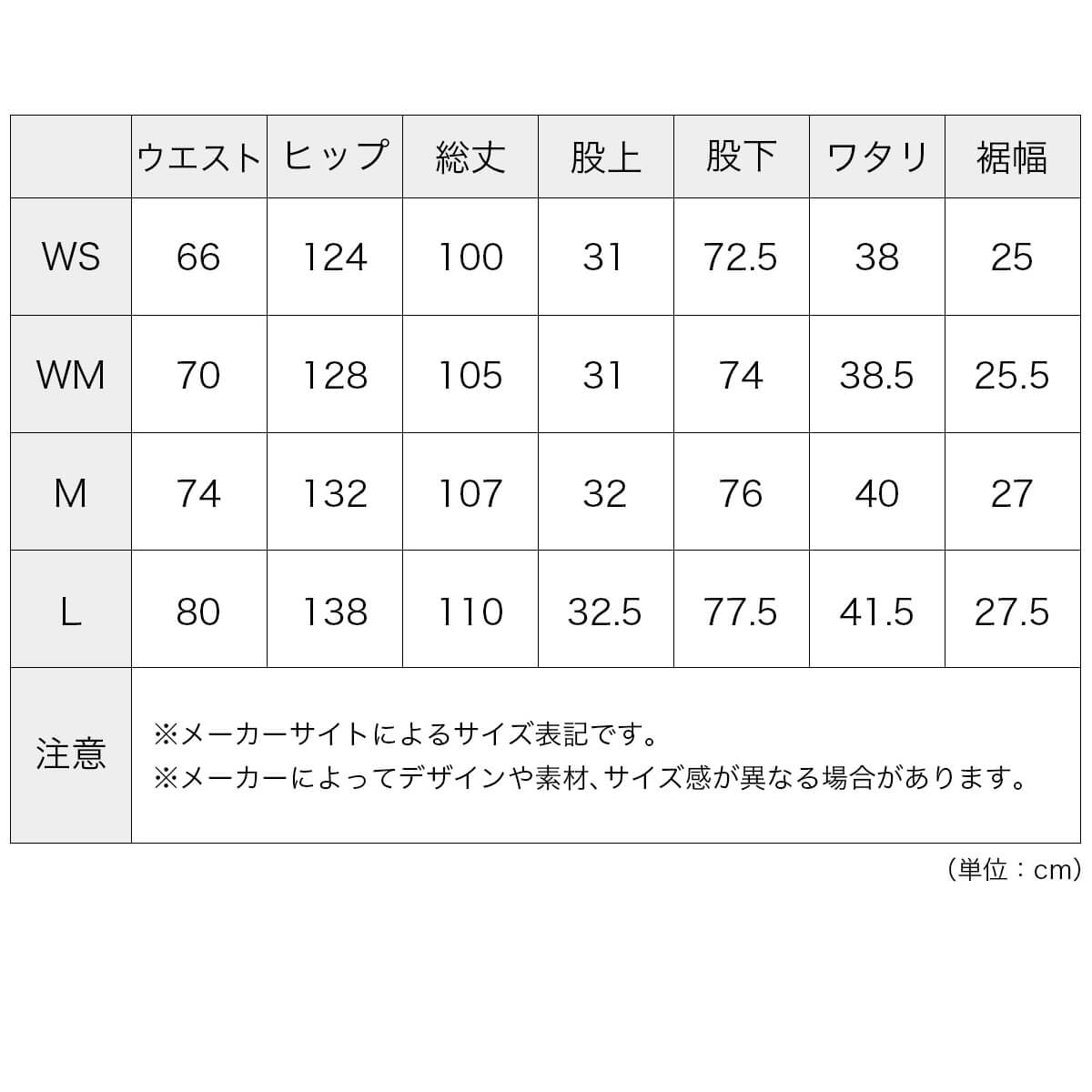 |  | ウエスト | ヒップ | 総丈 | 股上 | 股下 | ワタリ | 裾幅 |
|---|---|---|---|---|---|---|---|
| WS | 66 | 124 | 100 | 31 | 72.5 | 38 | 25 |
| WM | 70 | 128 | 105 | 31 | 74 | 38.5 | 25.5 |
| M | 74 | 132 | 107 | 32 | 76 | 40 | 27 |
| L | 80 | 138 | 110 | 32.5 | 77.5 | 41.5 | 27.5 |
| 注意 | ※メーカーサイトによるサイズ表記です。 ※メーカーによってデザインや素材、サイズ感が異なる場合があります。 |  |  |  |  |  |  |

(単位:cm)